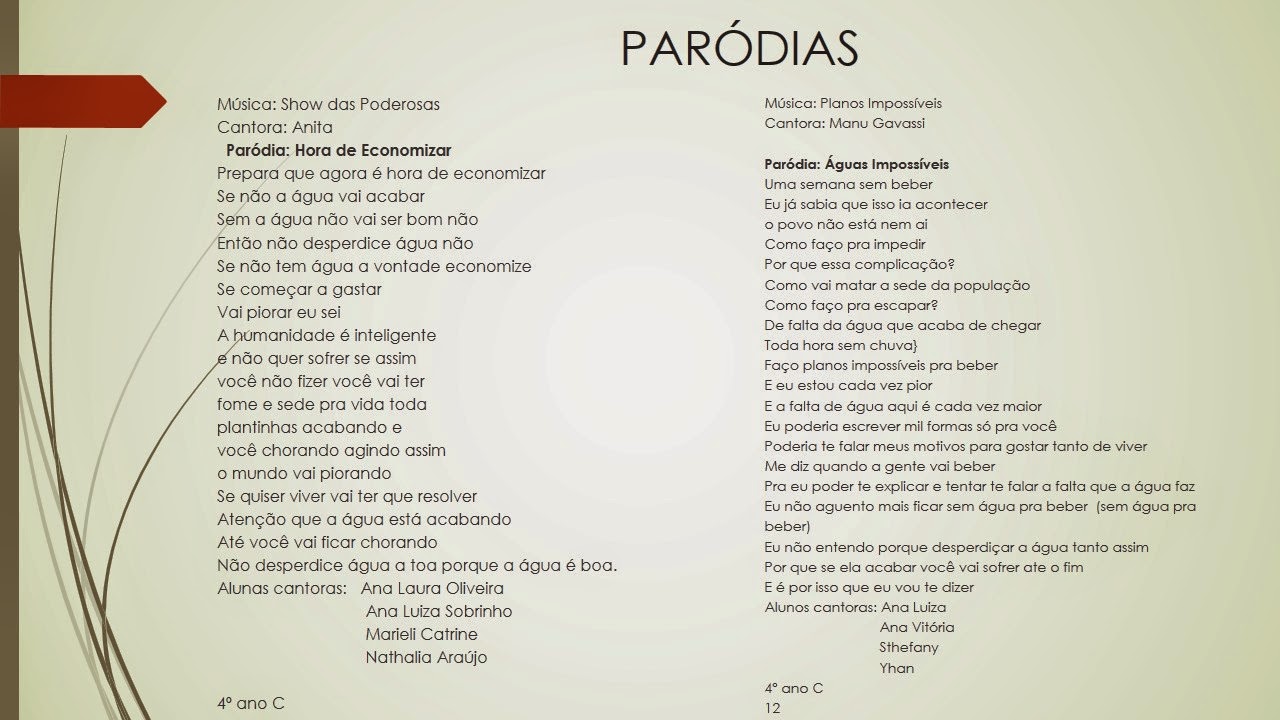 PARÓDIAS

Música: Show das Poderosas
Cantora: Anita
Paródia: Hora de Economizar
Prepara que agora é hora de economizar
Se não a água vai acabar
Sem a água não vai ser bom não
Então não desperdice água não
Se não tem água a vontade economize
Se começar a gastar
Vai piorar eu sei
A humanidade é inteligente
e não quer sofrer se assim
você não fizer você vai ter
fome e sede pra vida toda
plantinhas acabando e
você chorando agindo assim
o mundo vai piorando
Se quiser viver vai ter que resolver
Atenção que a água está acabando
Até você vai ficar chorando
Não desperdice água a toa porque a água é boa.
Alunas cantoras: Ana Laura Oliveira
Ana Luiza Sobrinho
Marieli Catrine
Nathalia Araújo

4º ano C

Música: Planos Impossíveis
Cantora: Manu Gavassi

Paródia: Águas Impossíveis
Uma semana sem beber
Eu já sabia que isso ia acontecer
o povo não está nem ai
Como faço pra impedir
Por que essa complicação?
Como vai matar a sede da população
Como faço pra escapar?
De falta da água que acaba de chegar
Toda hora sem chuva}
Faço planos impossíveis pra beber
E eu estou cada vez pior
E a falta de água aqui é cada vez maior
Eu poderia escrever mil formas só pra você
Poderia te falar meus motivos para gostar tanto de viver
Me diz quando a gente vai beber
Pra eu poder te explicar e tentar te falar a falta que a água faz
Eu não aguento mais ficar sem água pra beber (sem água pra beber)
Eu não entendo porque desperdiçar a água tanto assim
Por que se ela acabar você vai sofrer ate o fim
E é por isso que eu vou te dizer
Alunos cantoras: Ana Luiza
Ana Vitória
Sthefany
Yhan
4º ano C
12